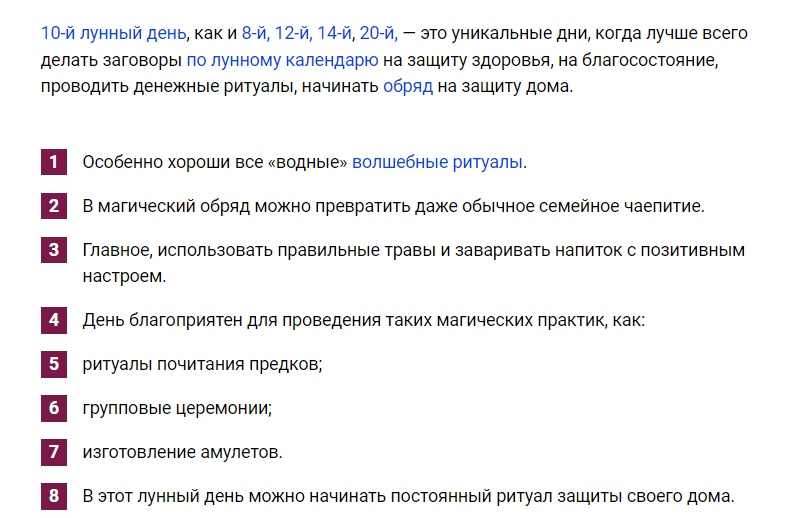 10-й лунный день, как и 8-й, 12-й, 14-й, 20-й, — это уникальные дни, когда лучше всего делать заговоры по лунному календарю на защиту здоровья, на благосостояние, проводить денежные ритуалы, начинать обряд на защиту дома.

1 Особенно хороши все «водные» волшебные ритуалы.

2 В магический обряд можно превратить даже обычное семейное чаепитие.

3 Главное, использовать правильные травы и заваривать напиток с позитивным настроем.

4 День благоприятен для проведения таких магических практик, как:

5 ритуалы почитания предков;

6 групповые церемонии;

7 изготовление амулетов.

8 В этот лунный день можно начинать постоянный ритуал защиты своего дома.